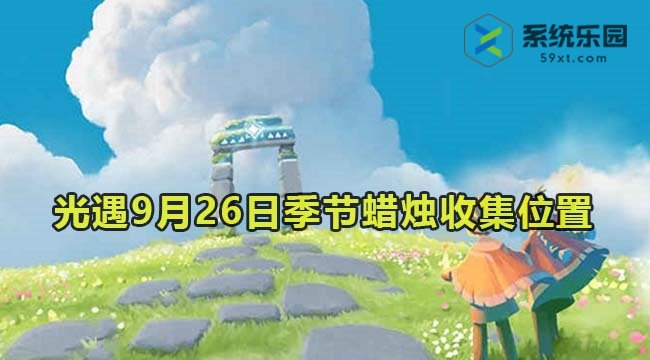 系统乐园
59xt.com

光遇9月26日季节蜡烛收集位置